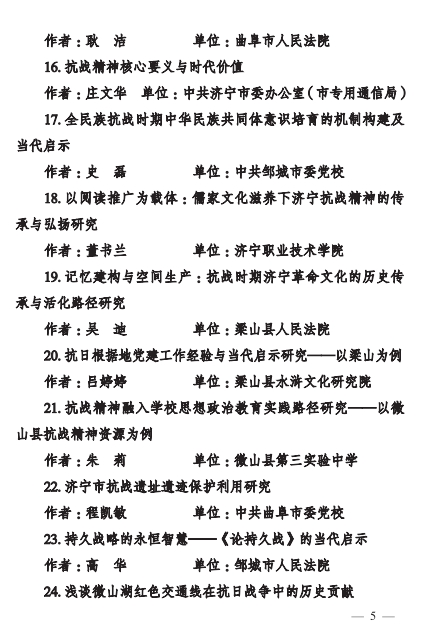 作者：耿　洁　　　　　单位：曲阜市人民法院

16. 抗战精神核心要义与时代价值

作者：庄文华　单位：中共济宁市委办公室（市专用通信局）

17. 全民族抗战时期中华民族共同体意识培育的机制构建及当代启示

作者：史　磊　　　　　单位：中共邹城市委党校

18. 以阅读推广为载体：儒家文化滋养下济宁抗战精神的传承与弘扬研究

作者：董书兰　　　　　单位：济宁职业技术学院

19. 记忆建构与空间生产：抗战时期济宁革命文化的历史传承与活化路径研究

作者：吴　迪　　　　　单位：梁山县人民法院

20. 抗日根据地党建工作经验与当代启示研究——以梁山为例

作者：吕婷婷　　　　　单位：梁山县水浒文化研究院

21. 抗战精神融入学校思想政治教育实践路径研究——以微山县抗战精神资源为例

作者：朱　莉　　　　　单位：微山县第三实验中学

22. 济宁市抗战遗址遗迹保护利用研究

作者：程凯敏　　　　　单位：中共曲阜市委党校

23. 持久战略的永恒智慧——《论持久战》的当代启示

作者：高　华　　　　　单位：邹城市人民法院

24. 浅谈微山湖红色交通线在抗日战争中的历史贡献

— 5 —